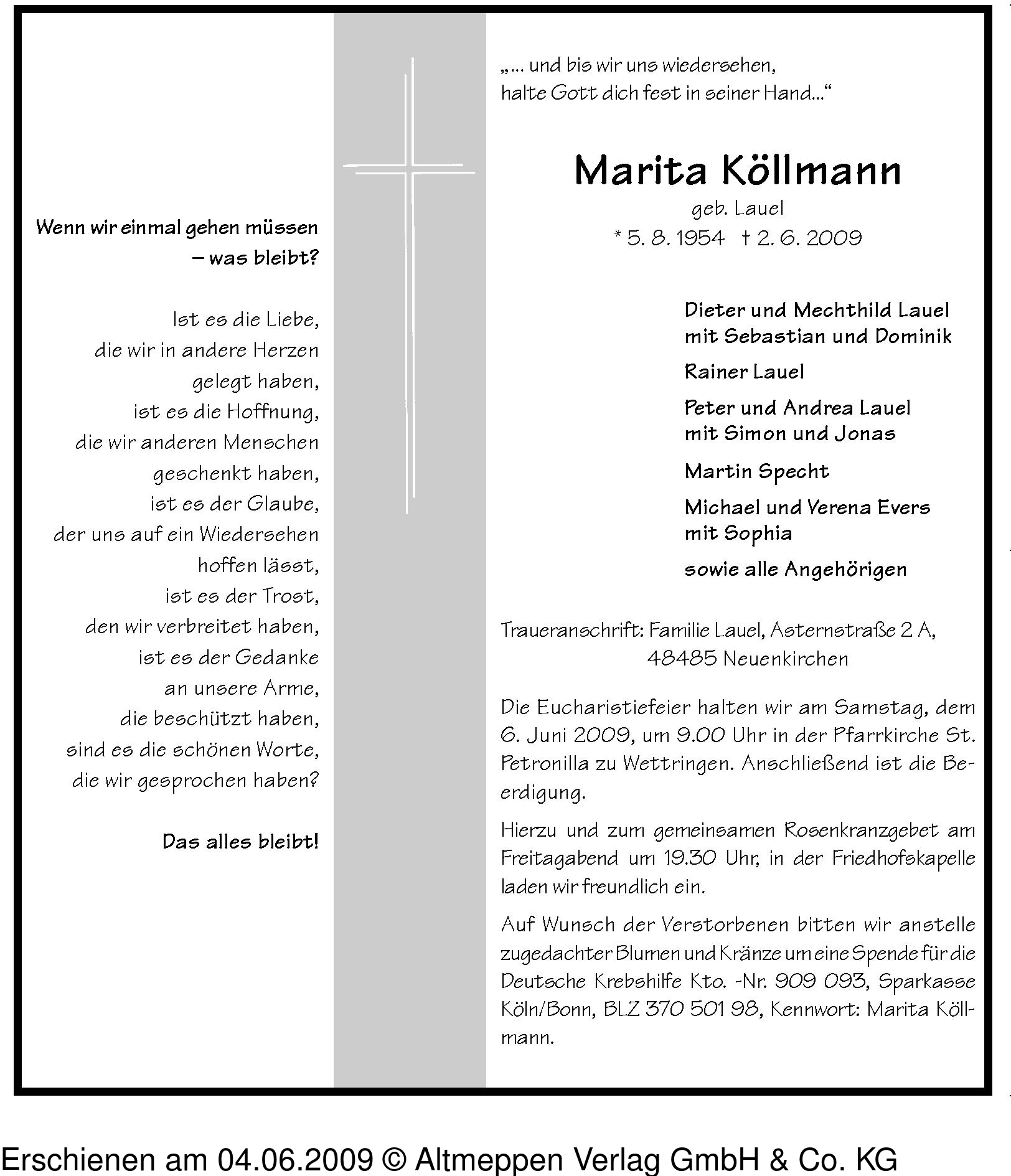 Wenn wir einmal gehen müssen
– was bleibt?

Ist es die Liebe,
die wir in andere Herzen
gelegt haben,
ist es die Hoffnung,
die wir anderen Menschen
geschenkt haben,
ist es der Glaube,
der uns auf ein Wiedersehen
hoffen lässt,
ist es der Trost,
den wir verbreitet haben,
ist es der Gedanke
an unsere Arme,
die beschützt haben,
sind es die schönen Worte,
die wir gesprochen haben?

Das alles bleibt!

„... und bis wir uns wiedersehen,
halte Gott dich fest in seiner Hand...“

Marita Köllmann
geb. Lauel
* 5. 8. 1954 † 2. 6. 2009

Dieter und Mechthild Lauel
mit Sebastian und Dominik

Rainer Lauel

Peter und Andrea Lauel
mit Simon und Jonas

Martin Specht

Michael und Verena Evers
mit Sophia

sowie alle Angehörigen

Traueranschrift: Familie Lauel, Asternstraße 2 A,
48485 Neuenkirchen

Die Eucharistiefeier halten wir am Samstag, dem 6. Juni 2009, um 9.00 Uhr in der Pfarrkirche St. Petronilla zu Wettringen. Anschließend ist die Beerdigung.

Hierzu und zum gemeinsamen Rosenkranzgebet am Freitagabend um 19.30 Uhr, in der Friedhofskapelle laden wir freundlich ein.

Auf Wunsch der Verstorbenen bitten wir anstelle zugedachter Blumen und Kränze um eine Spende für die Deutsche Krebshilfe Kto. -Nr. 909 093, Sparkasse Köln/Bonn, BLZ 370 501 98, Kennwort: Marita Köllmann.

Erschienen am 04.06.2009 © Altmeppen Verlag GmbH & Co. KG